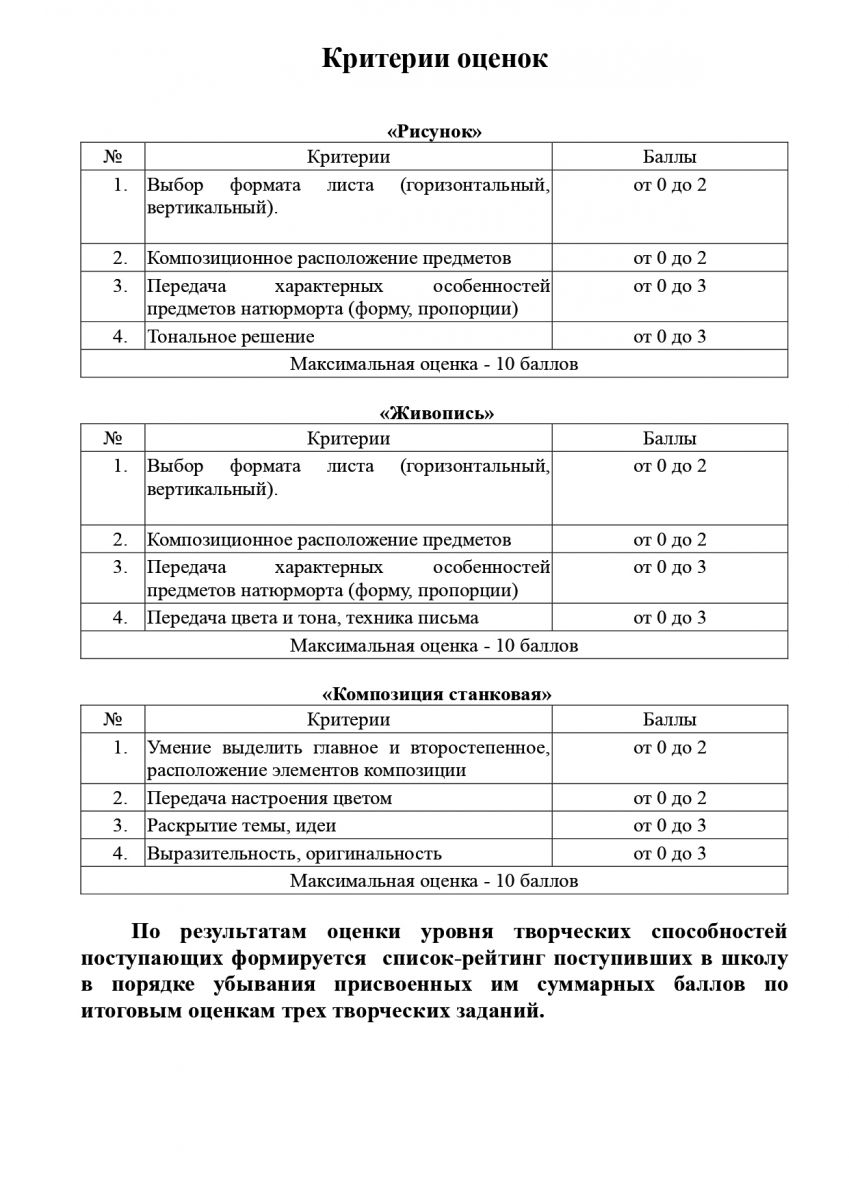 Критерии оценок

«Рисунок»

| № | Критерии | Баллы |
|---|---|---|
| 1. | Выбор формата листа (горизонтальный, вертикальный). | от 0 до 2 |
| 2. | Композиционное расположение предметов | от 0 до 2 |
| 3. | Передача характерных особенностей предметов натюрморта (форму, пропорции) | от 0 до 3 |
| 4. | Тональное решение | от 0 до 3 |
| Максимальная оценка - 10 баллов | | |

«Живопись»

| № | Критерии | Баллы |
|---|---|---|
| 1. | Выбор формата листа (горизонтальный, вертикальный). | от 0 до 2 |
| 2. | Композиционное расположение предметов | от 0 до 2 |
| 3. | Передача характерных особенностей предметов натюрморта (форму, пропорции) | от 0 до 3 |
| 4. | Передача цвета и тона, техника письма | от 0 до 3 |
| Максимальная оценка - 10 баллов | | |

«Композиция станковая»

| № | Критерии | Баллы |
|---|---|---|
| 1. | Умение выделить главное и второстепенное, расположение элементов композиции | от 0 до 2 |
| 2. | Передача настроения цветом | от 0 до 2 |
| 3. | Раскрытие темы, идеи | от 0 до 3 |
| 4. | Выразительность, оригинальность | от 0 до 3 |
| Максимальная оценка - 10 баллов | | |

По результатам оценки уровня творческих способностей поступающих формируется список-рейтинг поступивших в школу в порядке убывания присвоенных им суммарных баллов по итоговым оценкам трех творческих заданий.